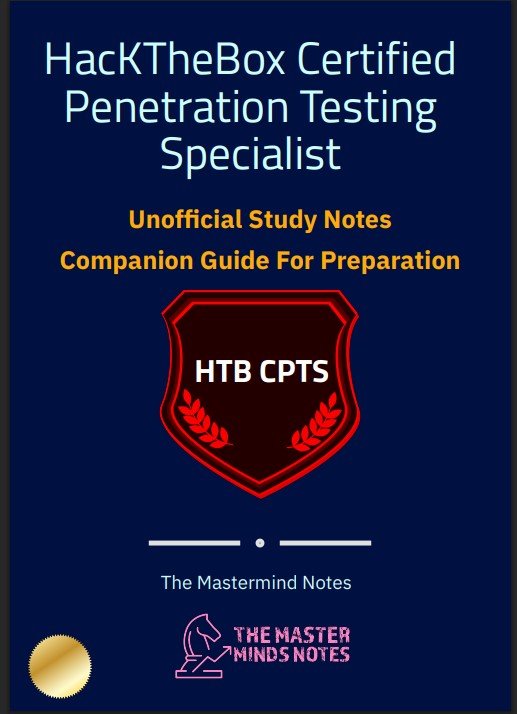 HacKTheBox Certified Penetration Testing Specialist

Unofficial Study Notes

Companion Guide For Preparation

HTB CPTS

The Mastermind Notes

THE MASTER MINDS NOTES